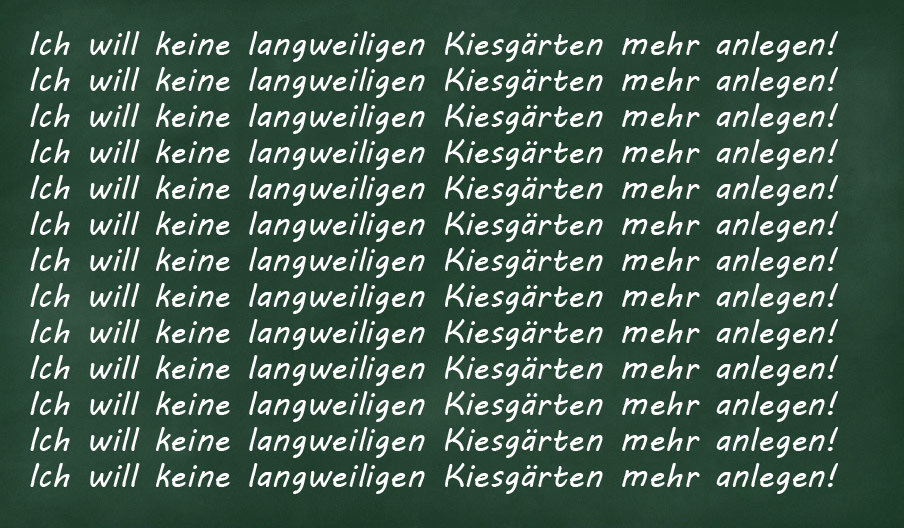 Ich will keine langweiligen Kiesgärten mehr anlegen!
Ich will keine langweiligen Kiesgärten mehr anlegen!
Ich will keine langweiligen Kiesgärten mehr anlegen!
Ich will keine langweiligen Kiesgärten mehr anlegen!
Ich will keine langweiligen Kiesgärten mehr anlegen!
Ich will keine langweiligen Kiesgärten mehr anlegen!
Ich will keine langweiligen Kiesgärten mehr anlegen!
Ich will keine langweiligen Kiesgärten mehr anlegen!
Ich will keine langweiligen Kiesgärten mehr anlegen!
Ich will keine langweiligen Kiesgärten mehr anlegen!
Ich will keine langweiligen Kiesgärten mehr anlegen!
Ich will keine langweiligen Kiesgärten mehr anlegen!
Ich will keine langweiligen Kiesgärten mehr anlegen!